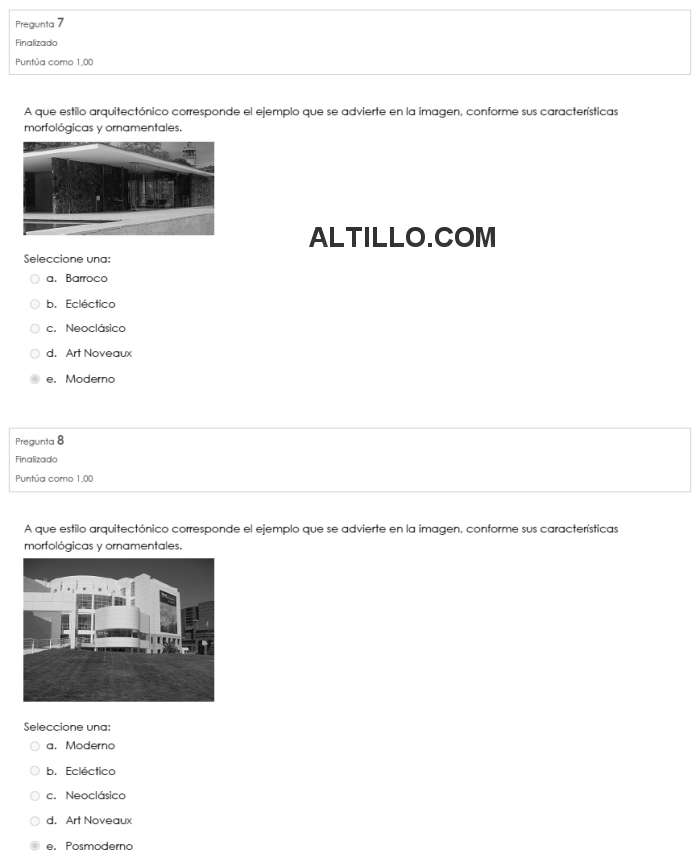 Pregunta 7
Finalizado
Puntúa como 1,00

A que estilo arquitectónico corresponde el ejemplo que se advierte en la imagen, conforme sus características morfológicas y ornamentales.

ALTILLO.COM

Seleccione una:
a. Barroco
b. Ecléctico
c. Neoclásico
d. Art Noveaux
e. Moderno

Pregunta 8
Finalizado
Puntúa como 1,00

A que estilo arquitectónico corresponde el ejemplo que se advierte en la imagen, conforme sus características morfológicas y ornamentales.

Seleccione una:
a. Moderno
b. Ecléctico
c. Neoclásico
d. Art Noveaux
e. Posmoderno